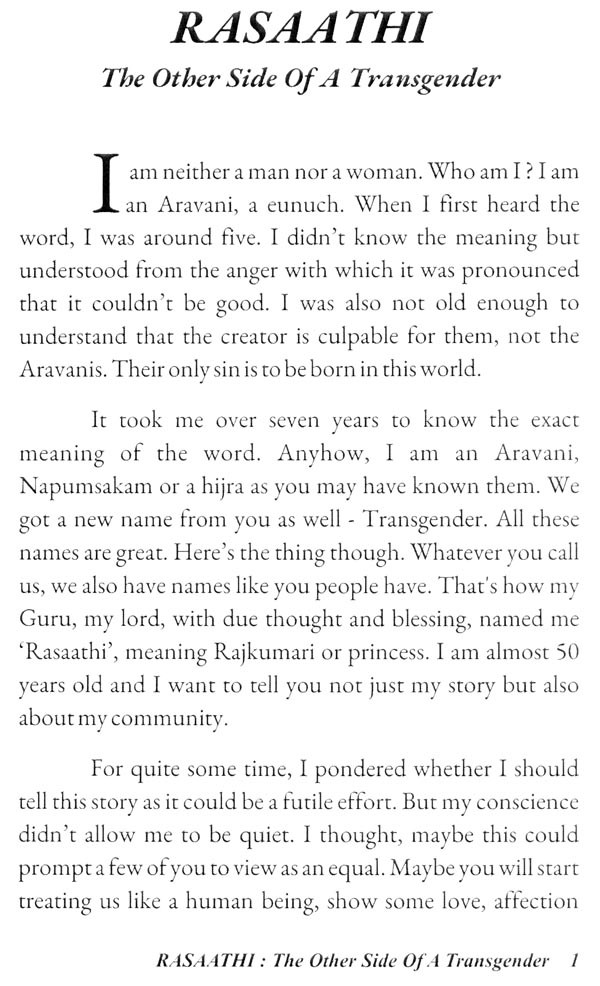 RASAATHI

The Other Side Of A Transgender

I am neither a man nor a woman. Who am I ? I am an Aravani, a eunuch. When I first heard the word, I was around five. I didn't know the meaning but understood from the anger with which it was pronounced that it couldn't be good. I was also not old enough to understand that the creator is culpable for them, not the Aravanis. Their only sin is to be born in this world.

It took me over seven years to know the exact meaning of the word. Anyhow, I am an Aravani, Napumsakam or a hijra as you may have known them. We got a new name from you as well - Transgender. All these names are great. Here's the thing though. Whatever you call us, we also have names like you people have. That's how my Guru, my lord, with due thought and blessing, named me 'Rasaathi', meaning Rajkumari or princess. I am almost 50 years old and I want to tell you not just my story but also about my community.

For quite some time, I pondered whether I should tell this story as it could be a futile effort. But my conscience didn't allow me to be quiet. I thought, maybe this could prompt a few of you to view as an equal. Maybe you will start treating us like a human being, show some love, affection

RASAATHI : The Other Side Of A Transgender 1